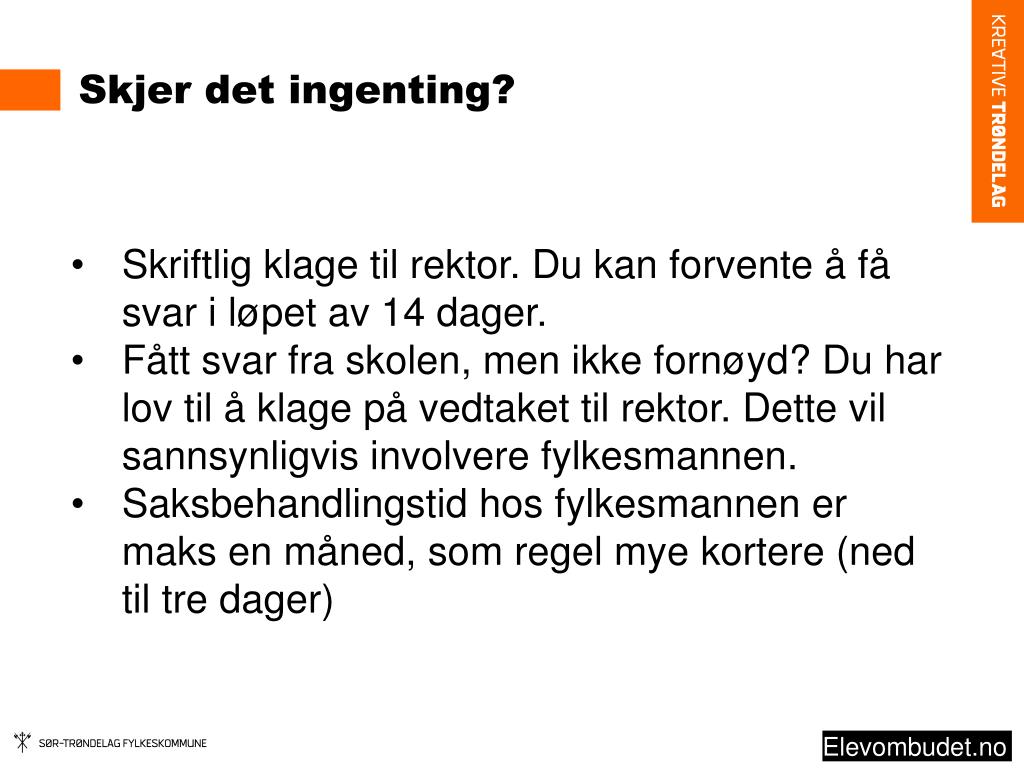 Skjer det ingenting?

KREATIVE TRØNDELAG

• Skriftlig klage til rektor. Du kan forvente å få svar i løpet av 14 dager.
• Fått svar fra skolen, men ikke fornøyd? Du har lov til å klage på vedtaket til rektor. Dette vil sannsynligvis involvere fylkesmannen.
• Saksbehandlingstid hos fylkesmannen er maks en måned, som regel mye kortere (ned til tre dager)

SØR-TRØNDELAG FYLKESKOMMUNE

Elevombudet.no